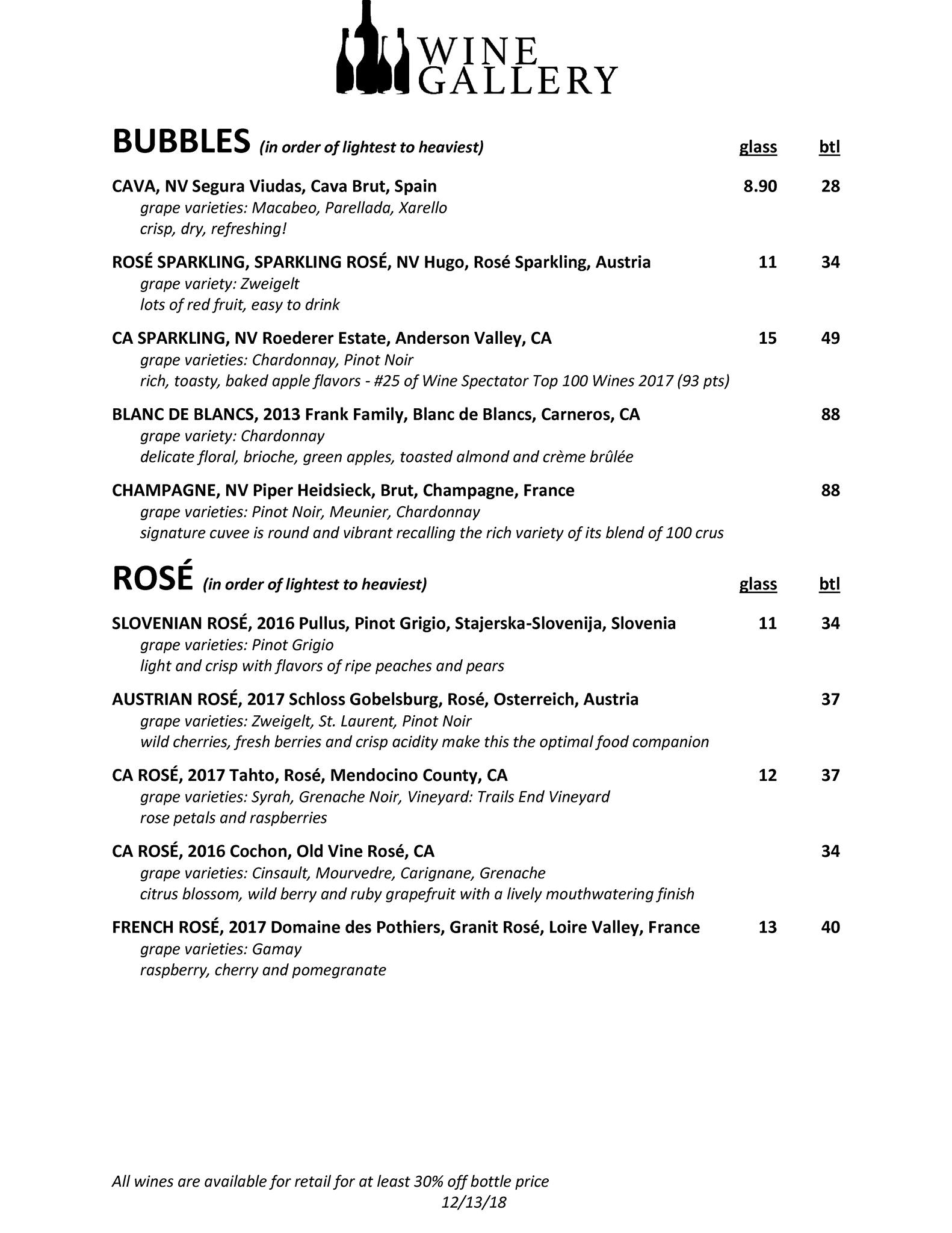 WINE GALLERY

BUBBLES (in order of lightest to heaviest) glass btl

CAVA, NV Segura Viudas, Cava Brut, Spain 8.90 28
grape varieties: Macabeo, Parellada, Xarello
crisp, dry, refreshing!

ROSÉ SPARKLING, SPARKLING ROSÉ, NV Hugo, Rosé Sparkling, Austria 11 34
grape variety: Zweigelt
lots of red fruit, easy to drink

CA SPARKLING, NV Roederer Estate, Anderson Valley, CA 15 49
grape varieties: Chardonnay, Pinot Noir
rich, toasty, baked apple flavors - #25 of Wine Spectator Top 100 Wines 2017 (93 pts)

BLANC DE BLANCS, 2013 Frank Family, Blanc de Blancs, Carneros, CA 88
grape variety: Chardonnay
delicate floral, brioche, green apples, toasted almond and crème brûlée

CHAMPAGNE, NV Piper Heidsieck, Brut, Champagne, France 88
grape varieties: Pinot Noir, Meunier, Chardonnay
signature cuvee is round and vibrant recalling the rich variety of its blend of 100 crus

ROSÉ (in order of lightest to heaviest) glass btl

SLOVENIAN ROSÉ, 2016 Pullus, Pinot Grigio, Stajerska-Slovenija, Slovenia 11 34
grape varieties: Pinot Grigio
light and crisp with flavors of ripe peaches and pears

AUSTRIAN ROSÉ, 2017 Schloss Gobelsburg, Rosé, Osterreich, Austria 37
grape varieties: Zweigelt, St. Laurent, Pinot Noir
wild cherries, fresh berries and crisp acidity make this the optimal food companion

CA ROSÉ, 2017 Tahto, Rosé, Mendocino County, CA 12 37
grape varieties: Syrah, Grenache Noir, Vineyard: Trails End Vineyard
rose petals and raspberries

CA ROSÉ, 2016 Cochon, Old Vine Rosé, CA 34
grape varieties: Cinsault, Mourvedre, Carignane, Grenache
citrus blossom, wild berry and ruby grapefruit with a lively mouthwatering finish

FRENCH ROSÉ, 2017 Domaine des Pothiers, Granit Rosé, Loire Valley, France 13 40
grape varieties: Gamay
raspberry, cherry and pomegranate

All wines are available for retail for at least 30% off bottle price
12/13/18